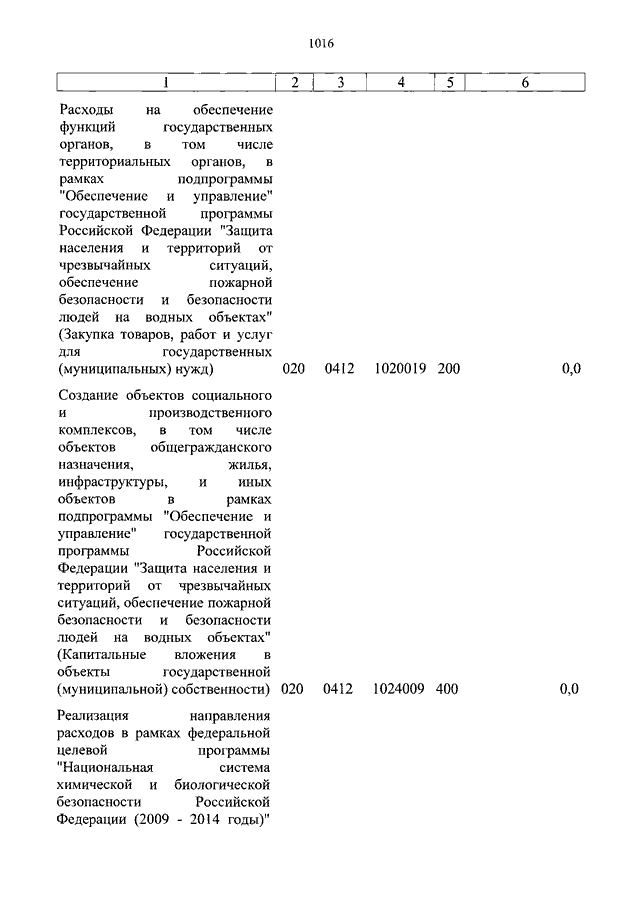 1016

| 1 | 2 | 3 | 4 | 5 | 6 |
|---|---|---|---|---|---|
| Расходы на обеспечение функций государственных органов, в том числе территориальных органов, в рамках подпрограммы "Обеспечение и управление" государственной программы Российской Федерации "Защита населения и территорий от чрезвычайных ситуаций, обеспечение пожарной безопасности и безопасности людей на водных объектах" (Закупка товаров, работ и услуг для государственных (муниципальных) нужд) | 020 | 0412 | 1020019 | 200 | 0,0 |
| Создание объектов социального и производственного комплексов, в том числе объектов общегражданского назначения, жилья, инфраструктуры, и иных объектов в рамках подпрограммы "Обеспечение и управление" государственной программы Российской Федерации "Защита населения и территорий от чрезвычайных ситуаций, обеспечение пожарной безопасности и безопасности людей на водных объектах" (Капитальные вложения в объекты государственной (муниципальной) собственности) | 020 | 0412 | 1024009 | 400 | 0,0 |
| Реализация направления расходов в рамках федеральной целевой программы "Национальная система химической и биологической безопасности Российской Федерации (2009 - 2014 годы)" | | | | | |